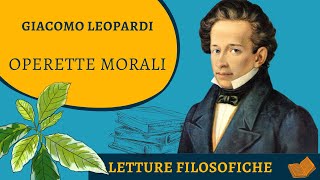 GIACOMO LEOPARDI

OPERETTE MORALI

LETTURE FILOSOFICHE